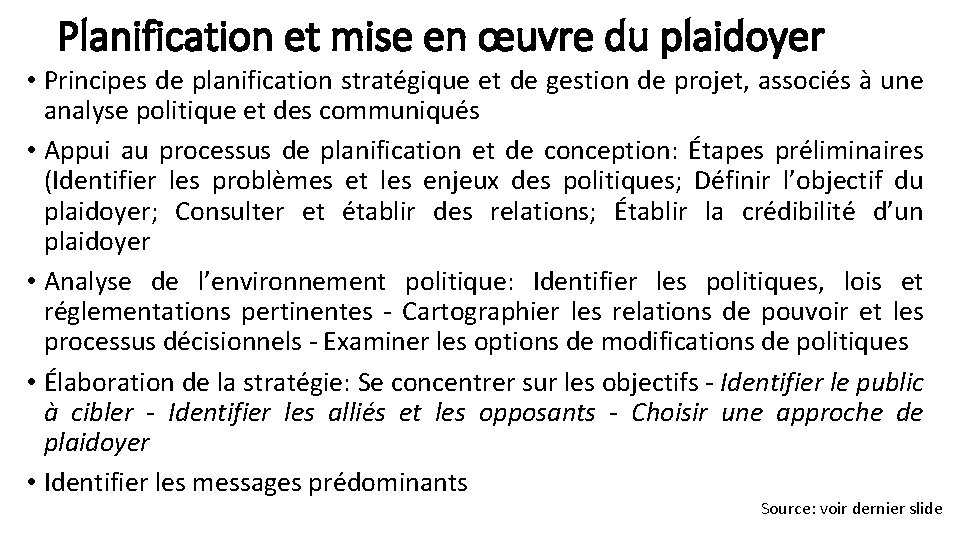 Planification et mise en œuvre du plaidoyer

• Principes de planification stratégique et de gestion de projet, associés à une analyse politique et des communiqués

• Appui au processus de planification et de conception: Étapes préliminaires (Identifier les problèmes et les enjeux des politiques; Définir l'objectif du plaidoyer; Consulter et établir des relations; Établir la crédibilité d'un plaidoyer

• Analyse de l'environnement politique: Identifier les politiques, lois et réglementations pertinentes - Cartographier les relations de pouvoir et les processus décisionnels - Examiner les options de modifications de politiques

• Élaboration de la stratégie: Se concentrer sur les objectifs - Identifier le public à cibler - Identifier les alliés et les opposants - Choisir une approche de plaidoyer

• Identifier les messages prédominants

Source: voir dernier slide